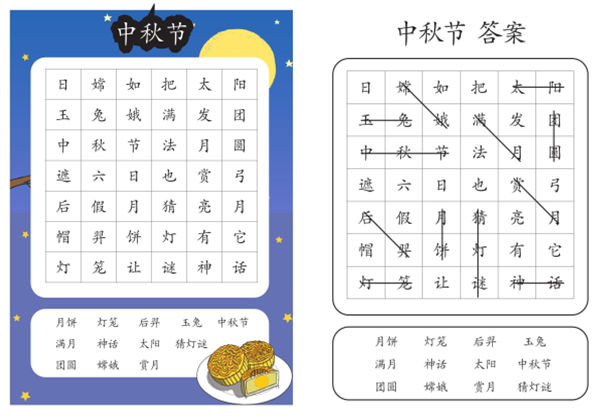 中秋节

| 日 | 嫦 | 如 | 把 | 太 | 阳 |
|---|---|---|---|---|---|
| 玉 | 兔 | 娥 | 满 | 发 | 团 |
| 中 | 秋 | 节 | 法 | 月 | 圆 |
| 遮 | 六 | 日 | 也 | 赏 | 弓 |
| 后 | 假 | 月 | 猜 | 亮 | 月 |
| 帽 | 羿 | 饼 | 灯 | 有 | 它 |
| 灯 | 笼 | 让 | 谜 | 神 | 话 |

月饼 灯笼 后羿 玉兔 中秋节
满月 神话 太阳 猜灯谜
团圆 嫦娥 赏月

中秋节 答案

| 日 | 嫦 | 如 | 把 | 太 | 阳 |
|---|---|---|---|---|---|
| 玉 | 兔 | 娥 | 满 | 发 | 团 |
| 中 | 秋 | 节 | 法 | 月 | 圆 |
| 遮 | 六 | 日 | 也 | 赏 | 弓 |
| 后 | 假 | 月 | 猜 | 亮 | 月 |
| 帽 | 羿 | 饼 | 灯 | 有 | 它 |
| 灯 | 笼 | 让 | 谜 | 神 | 话 |

月饼 灯笼 后羿 玉兔
满月 神话 太阳 中秋节
团圆 嫦娥 赏月 猜灯谜